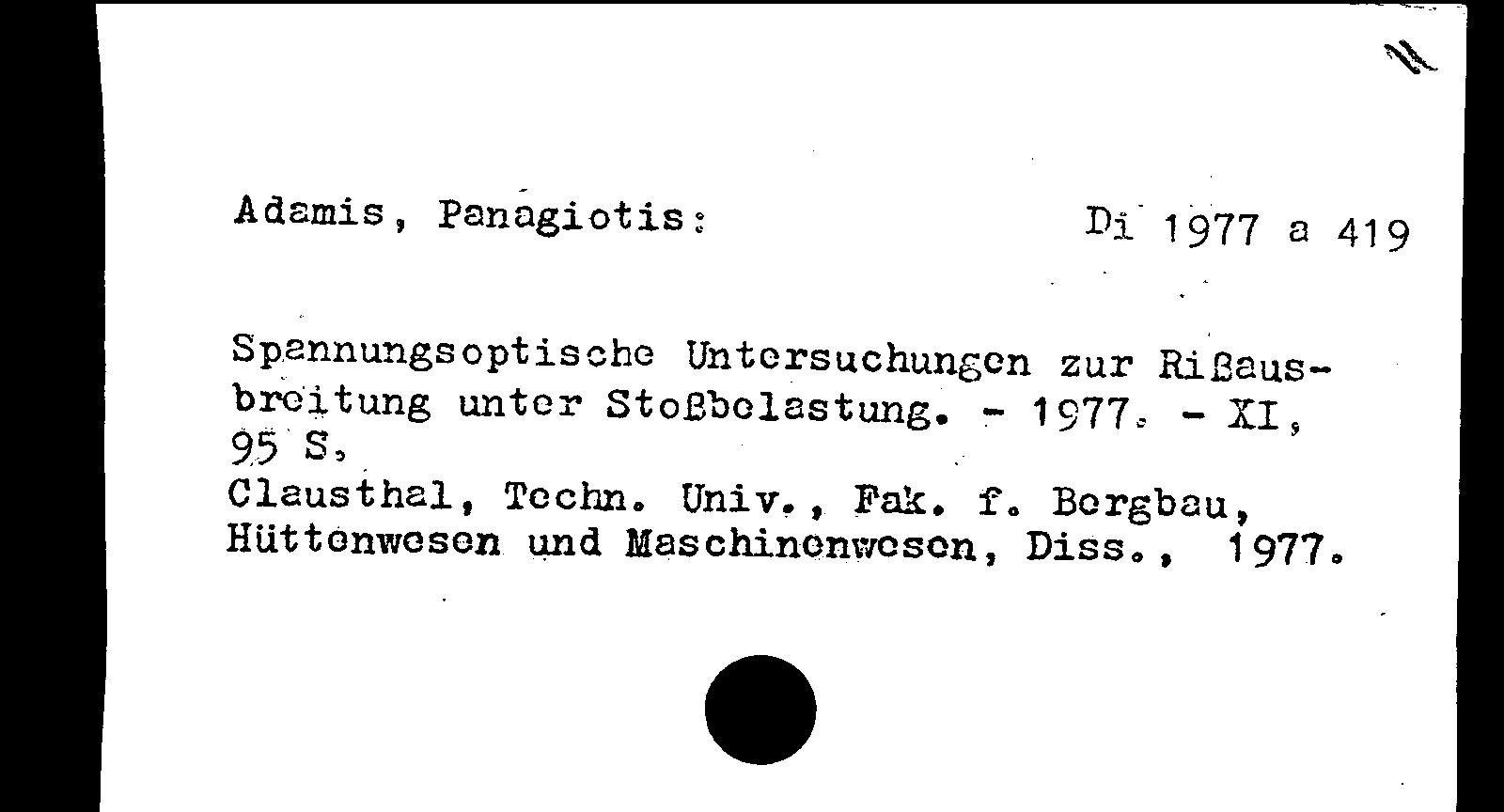 Adamis, Panagiotis:

Di 1977 a 419

Spannungsoptische Untersuchungen zur Rißausbreitung unter Stoßbelastung. - 1977. - XI, 95 S.
Clausthal, Techn. Univ., Fak. f. Bergbau, Hüttenwesen und Maschinenwesen, Diss., 1977.